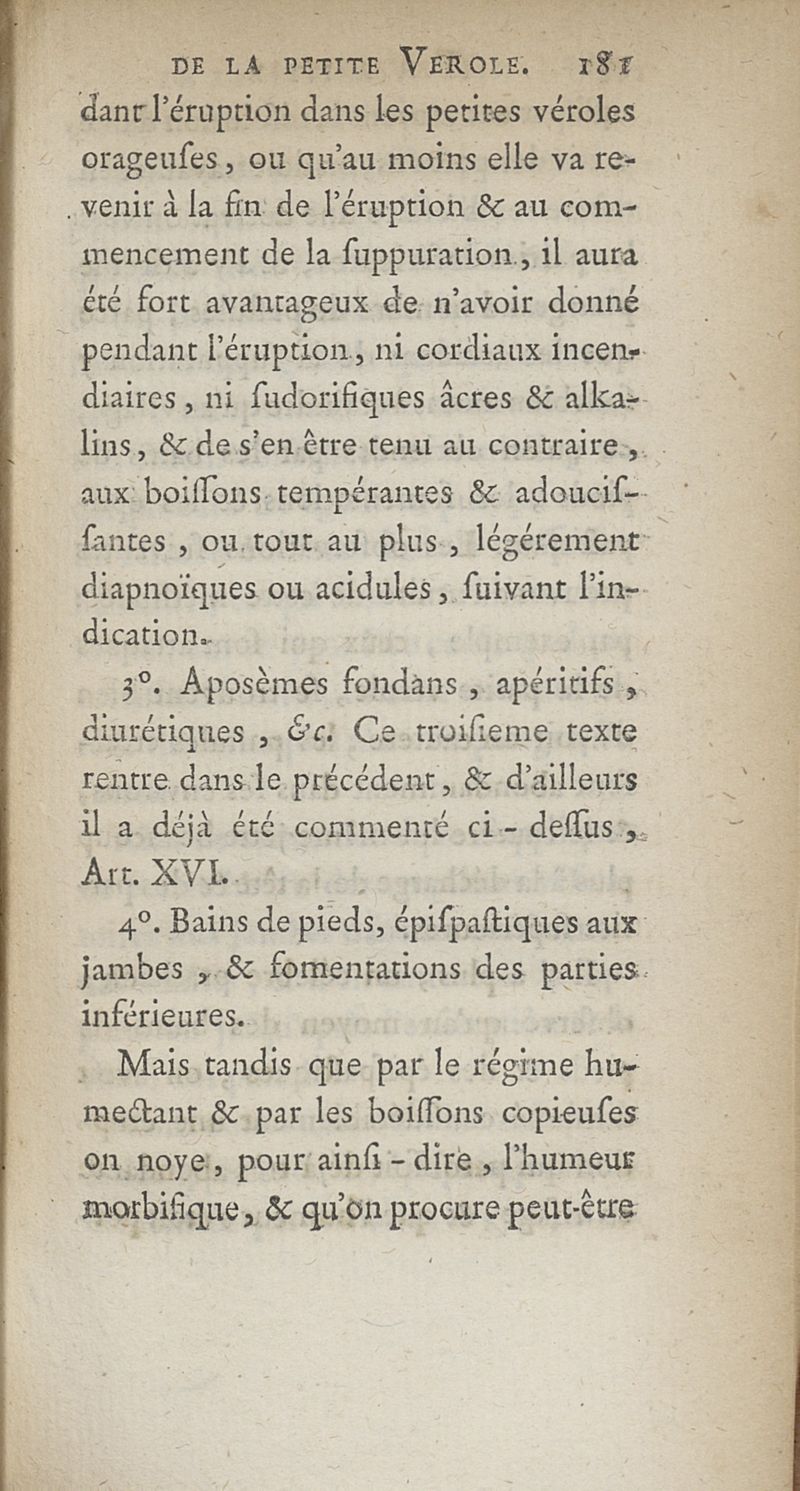 DE LA PETITE VEROLE. 181

dant l'éruption dans les petites véroles orageuſes, ou qu'au moins elle va revenir à la fin de l'éruption & au commencement de la ſuppuration, il aura été fort avantageux de n'avoir donné pendant l'éruption, ni cordiaux incendiaires, ni ſudorifiques âcres & alkalins, & de s'en être tenu au contraire, aux boiſſons tempérantes & adouciſſantes, ou tout au plus, légérement diapnoïques ou acidules, ſuivant l'indication.

3°. Aposèmes fondans, apéritifs, diurétiques, &c. Ce troiſieme texte rentre dans le précédent, & d'ailleurs il a déjà été commenté ci-deſſus, Art. XVI.

4°. Bains de pieds, épiſpaſtiques aux jambes, & fomentations des parties inférieures.

Mais tandis que par le régime humectant & par les boiſſons copieuſes on noye, pour ainſi-dire, l'humeur morbifique, & qu'on procure peut-être